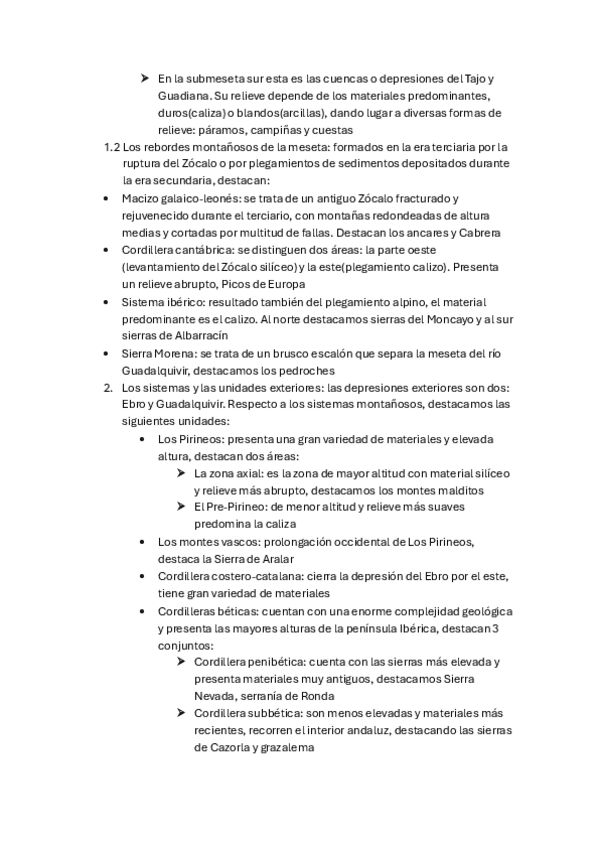 ➤ En la submeseta sur esta es las cuencas o depresiones del Tajo y Guadiana. Su relieve depende de los materiales predominantes, duros(caliza) o blandos(arcillas), dando lugar a diversas formas de relieve: páramos, campiñas y cuestas

1.2 Los rebordes montañosos de la meseta: formados en la era terciaria por la ruptura del Zócalo o por plegamientos de sedimentos depositados durante la era secundaria, destacan:

• Macizo galaico-leonés: se trata de un antiguo Zócalo fracturado y rejuvenecido durante el terciario, con montañas redondeadas de altura medias y cortadas por multitud de fallas. Destacan los ancares y Cabrera
• Cordillera cantábrica: se distinguen dos áreas: la parte oeste (levantamiento del Zócalo silíceo) y la este(plegamiento calizo). Presenta un relieve abrupto, Picos de Europa
• Sistema ibérico: resultado también del plegamiento alpino, el material predominante es el calizo. Al norte destacamos sierras del Moncayo y al sur sierras de Albarracín
• Sierra Morena: se trata de un brusco escalón que separa la meseta del río Guadalquivir, destacamos los pedroches

2. Los sistemas y las unidades exteriores: las depresiones exteriores son dos: Ebro y Guadalquivir. Respecto a los sistemas montañosos, destacamos las siguientes unidades:
• Los Pirineos: presenta una gran variedad de materiales y elevada altura, destacan dos áreas:
➤ La zona axial: es la zona de mayor altitud con material silíceo y relieve más abrupto, destacamos los montes malditos
➤ El Pre-Pirineo: de menor altitud y relieve más suaves predomina la caliza
• Los montes vascos: prolongación occidental de Los Pirineos, destaca la Sierra de Aralar
• Cordillera costero-catalana: cierra la depresión del Ebro por el este, tiene gran variedad de materiales
• Cordilleras béticas: cuentan con una enorme complejidad geológica y presenta las mayores alturas de la península Ibérica, destacan 3 conjuntos:
➤ Cordillera penibética: cuenta con las sierras más elevada y presenta materiales muy antiguos, destacamos Sierra Nevada, serranía de Ronda
➤ Cordillera subbética: son menos elevadas y materiales más recientes, recorren el interior andaluz, destacando las sierras de Cazorla y grazalema